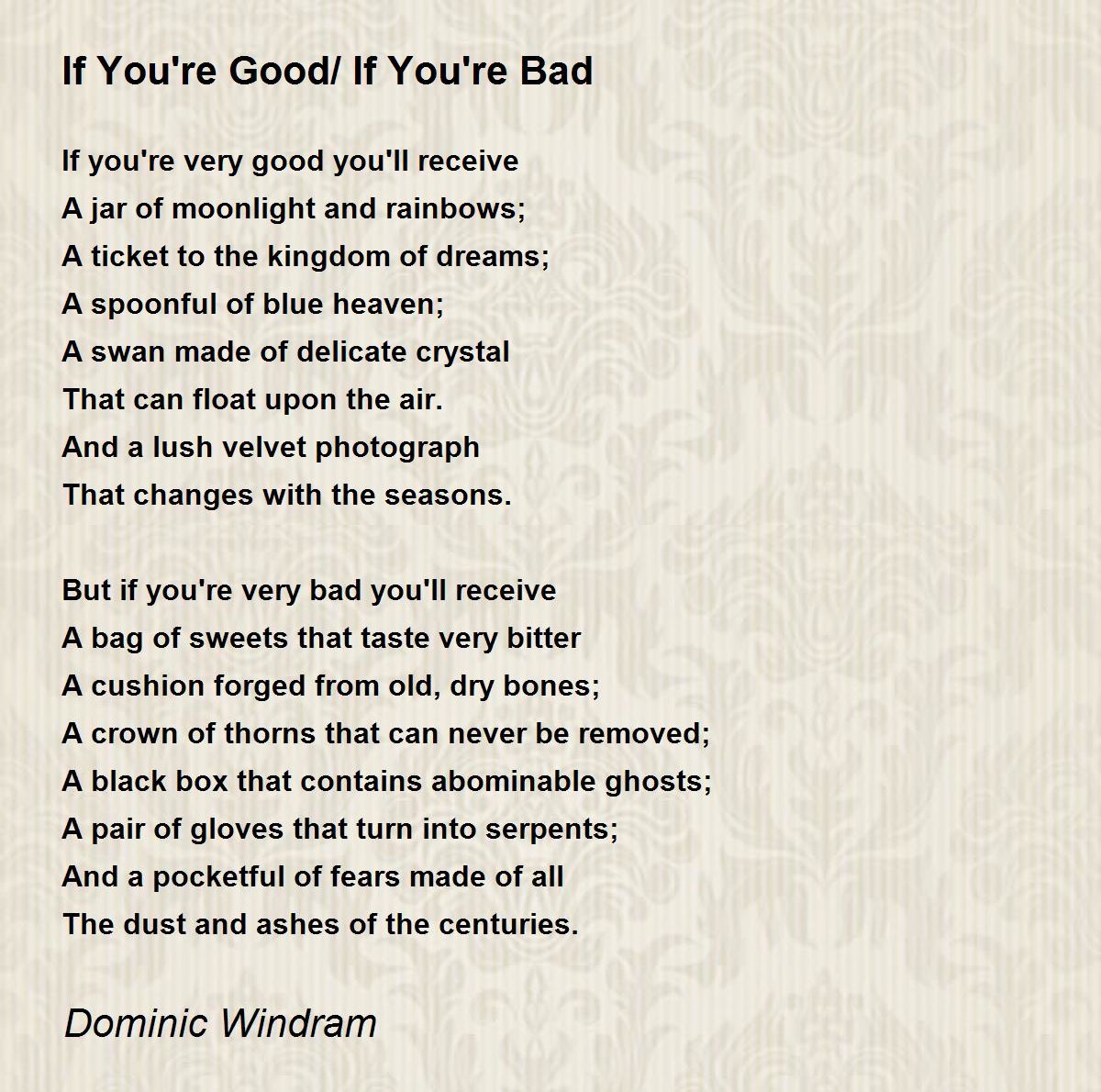 If You're Good/ If You're Bad

If you're very good you'll receive
A jar of moonlight and rainbows;
A ticket to the kingdom of dreams;
A spoonful of blue heaven;
A swan made of delicate crystal
That can float upon the air.
And a lush velvet photograph
That changes with the seasons.

But if you're very bad you'll receive
A bag of sweets that taste very bitter
A cushion forged from old, dry bones;
A crown of thorns that can never be removed;
A black box that contains abominable ghosts;
A pair of gloves that turn into serpents;
And a pocketful of fears made of all
The dust and ashes of the centuries.

Dominic Windram